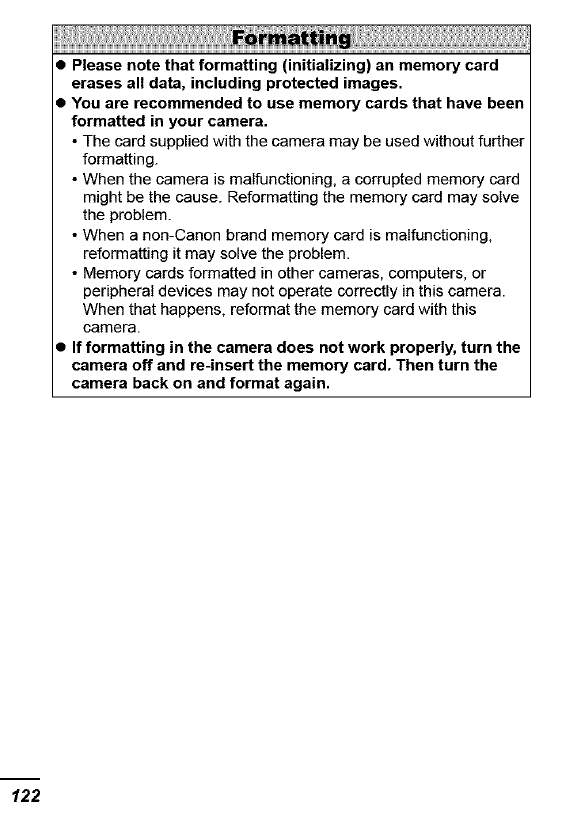 Formatting

● Please note that formatting (initializing) an memory card erases all data, including protected images.

● You are recommended to use memory cards that have been formatted in your camera.

• The card supplied with the camera may be used without further formatting.

• When the camera is malfunctioning, a corrupted memory card might be the cause. Reformatting the memory card may solve the problem.

• When a non-Canon brand memory card is malfunctioning, reformatting it may solve the problem.

• Memory cards formatted in other cameras, computers, or peripheral devices may not operate correctly in this camera. When that happens, reformat the memory card with this camera.

● If formatting in the camera does not work properly, turn the camera off and re-insert the memory card. Then turn the camera back on and format again.

122